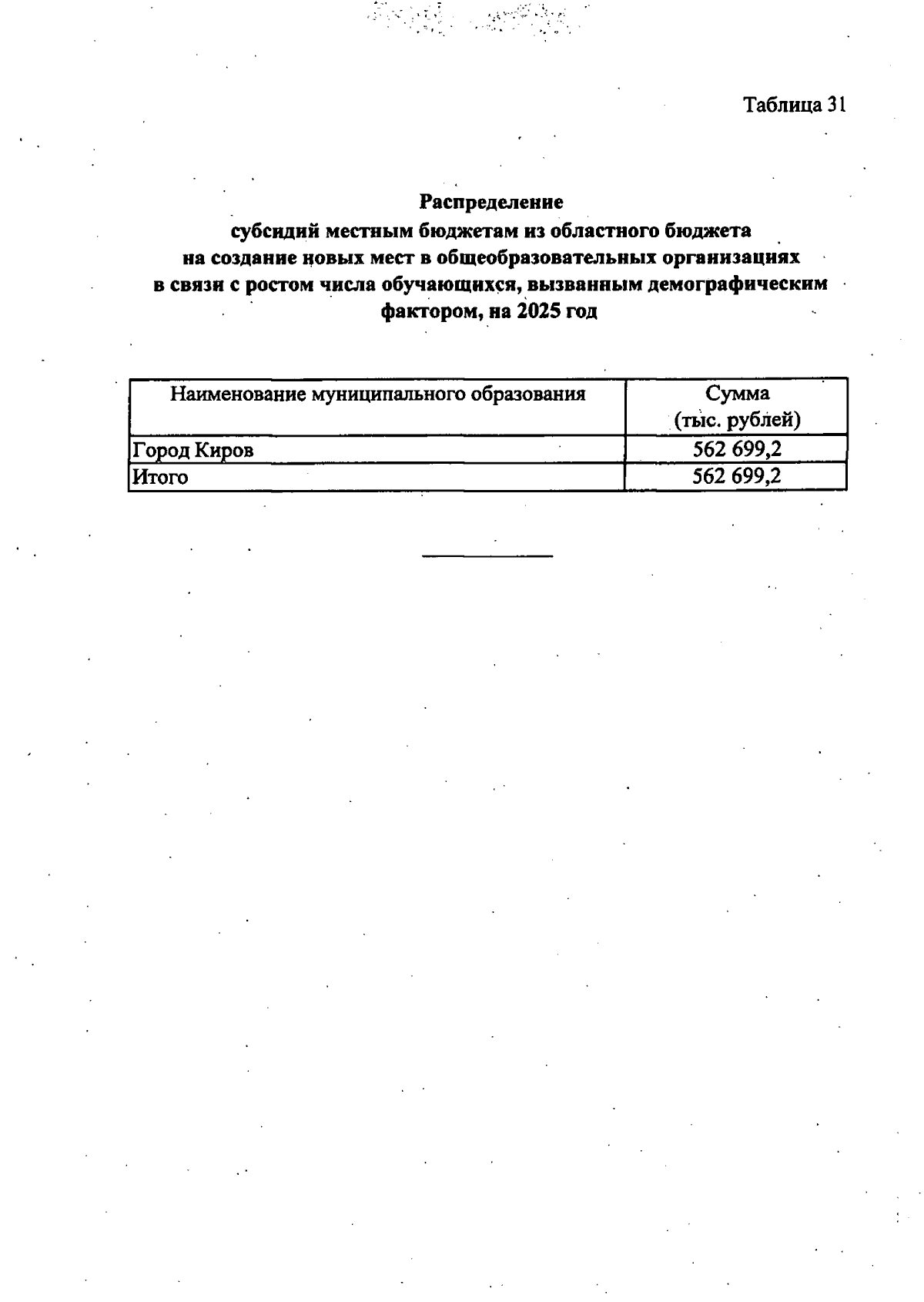 Таблица 31

Распределение
субсидий местным бюджетам из областного бюджета
на создание новых мест в общеобразовательных организациях
в связи с ростом числа обучающихся, вызванным демографическим
фактором, на 2025 год

| Наименование муниципального образования | Сумма (тыс. рублей) |
|---|---|
| Город Киров | 562 699,2 |
| Итого | 562 699,2 |